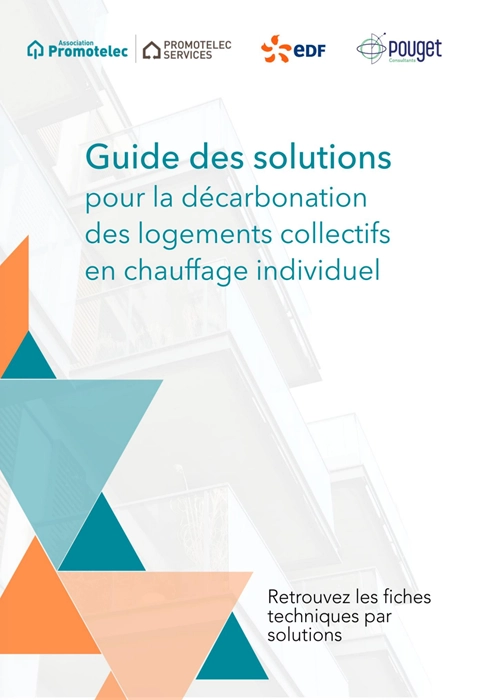 Association
Promotelec

PROMOTELEC
SERVICES

eDF

POUGET
Consultants

Guide des solutions
pour la décarbonation des logements collectifs en chauffage individuel

Retrouvez les fiches techniques par solutions